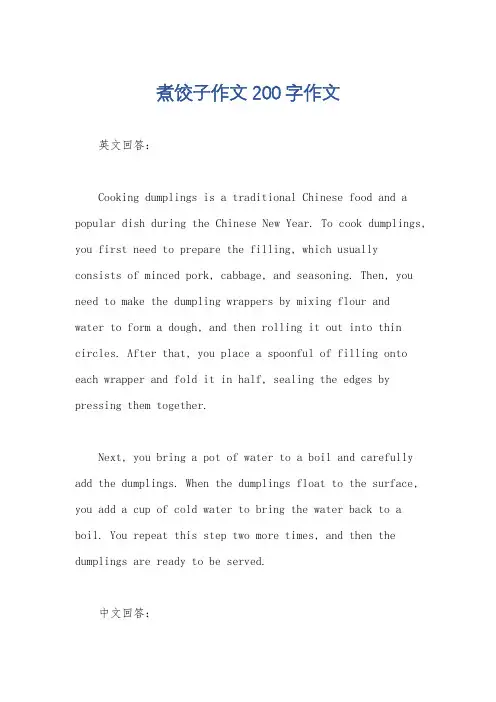 煮饺子作文200字作文

英文回答：

Cooking dumplings is a traditional Chinese food and a popular dish during the Chinese New Year. To cook dumplings, you first need to prepare the filling, which usually consists of minced pork, cabbage, and seasoning. Then, you need to make the dumpling wrappers by mixing flour and water to form a dough, and then rolling it out into thin circles. After that, you place a spoonful of filling onto each wrapper and fold it in half, sealing the edges by pressing them together.

Next, you bring a pot of water to a boil and carefully add the dumplings. When the dumplings float to the surface, you add a cup of cold water to bring the water back to a boil. You repeat this step two more times, and then the dumplings are ready to be served.

中文回答：